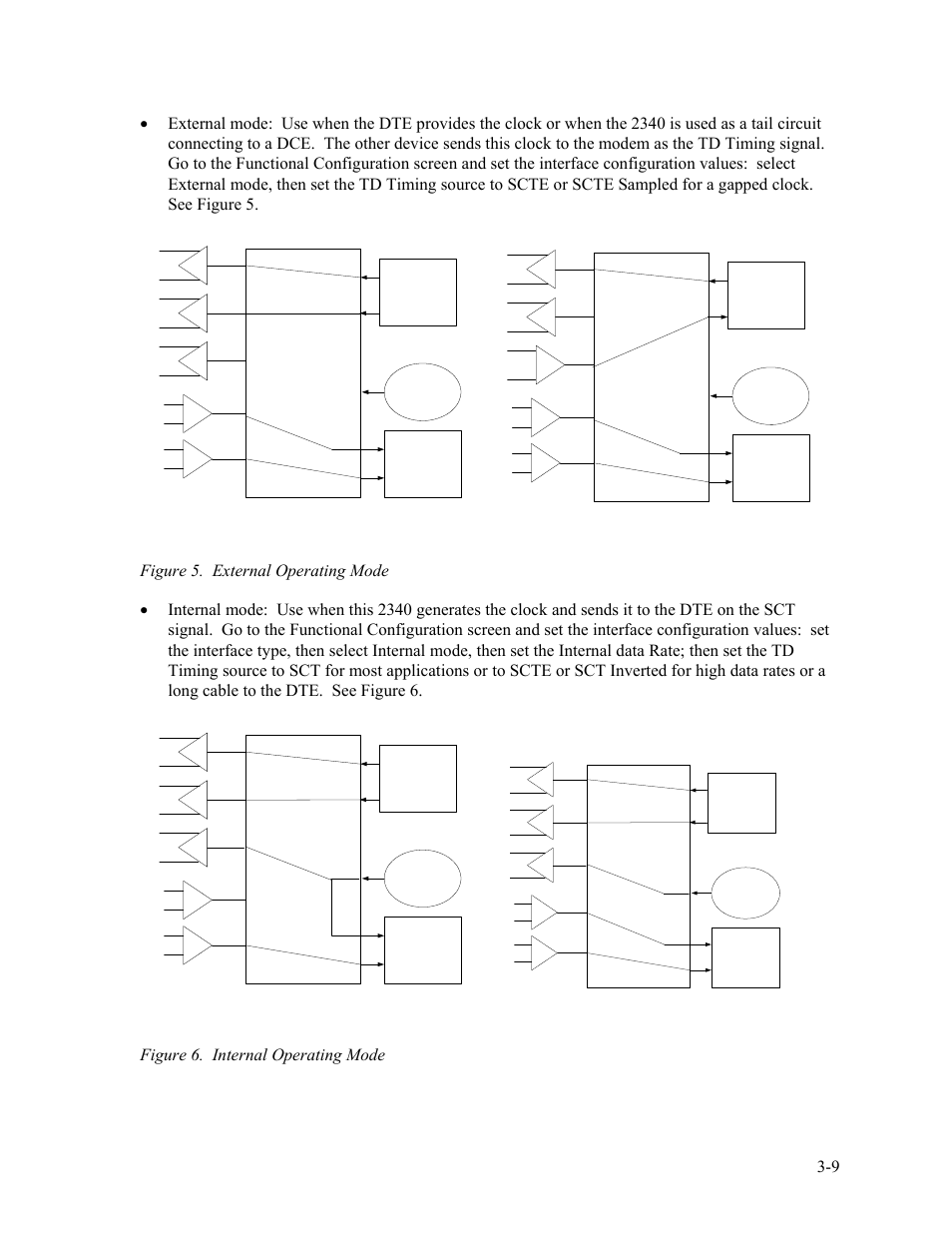 • External mode: Use when the DTE provides the clock or when the 2340 is used as a tail circuit connecting to a DCE. The other device sends this clock to the modem as the TD Timing signal. Go to the Functional Configuration screen and set the interface configuration values: select External mode, then set the TD Timing source to SCTE or SCTE Sampled for a gapped clock. See Figure 5.

Figure 5. External Operating Mode

• Internal mode: Use when this 2340 generates the clock and sends it to the DTE on the SCT signal. Go to the Functional Configuration screen and set the interface configuration values: set the interface type, then select Internal mode, then set the Internal data Rate; then set the TD Timing source to SCT for most applications or to SCTE or SCT Inverted for high data rates or a long cable to the DTE. See Figure 6.

Figure 6. Internal Operating Mode

3-9